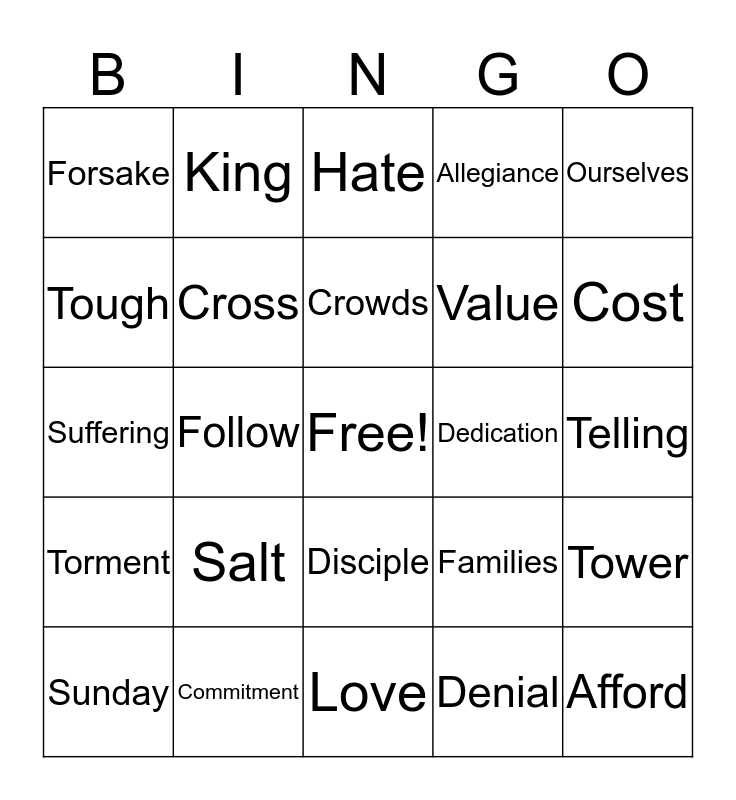 | B | I | N | G | O |
|---|---|---|---|---|
| Forsake | King | Hate | Allegiance | Ourselves |
| Tough | Cross | Crowds | Value | Cost |
| Suffering | Follow | Free! | Dedication | Telling |
| Torment | Salt | Disciple | Families | Tower |
| Sunday | Commitment | Love | Denial | Afford |